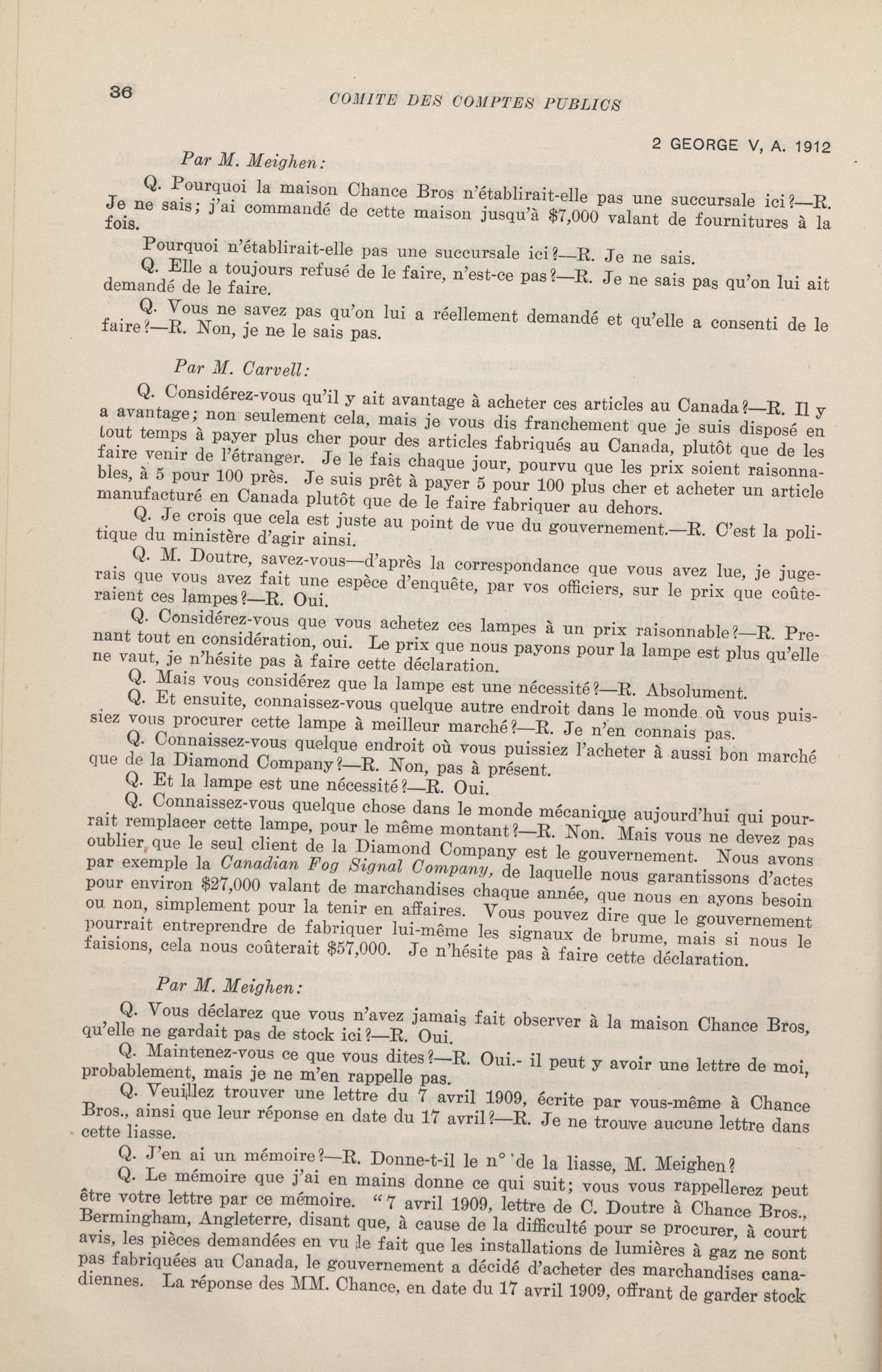 36 COMITE DES COMPTES PUBLICS

2 GEORGE V, A. 1912

Par M. Meighen:

Q. Pourquoi la maison Chance Bros n'établirait-elle pas une succursale ici?—R. Je ne sais; j'ai commandé de cette maison jusqu'à $7,000 valant de fournitures à la fois.

Pourquoi n'établirait-elle pas une succursale ici?—R. Je ne sais.

Q. Elle a toujours refusé de le faire, n'est-ce pas?—R. Je ne sais pas qu'on lui ait demandé de le faire.

Q. Vous ne savez pas qu'on lui a réellement demandé et qu'elle a consenti de le faire?—R. Non, je ne le sais pas.

Par M. Carvell:

Q. Considérez-vous qu'il y ait avantage à acheter ces articles au Canada?—R. Il y a avantage; non seulement cela, mais je vous dis franchement que je suis disposé en tout temps à payer plus cher pour des articles fabriqués au Canada, plutôt que de les faire venir de l'étranger. Je le fais chaque jour, pourvu que les prix soient raisonnables, à 5 pour 100 près. Je suis prêt à payer 5 pour 100 plus cher et acheter un article manufacturé en Canada plutôt que de le faire fabriquer au dehors.

Q. Je crois que cela est juste au point de vue du gouvernement.—R. C'est la politique du ministère d'agir ainsi.

Q. M. Doutre, savez-vous—d'après la correspondance que vous avez lue, je jugerais que vous avez fait une espèce d'enquête, par vos officiers, sur le prix que coûteraient ces lampes?—R. Oui.

Q. Considérez-vous que vous achetez ces lampes à un prix raisonnable?—R. Prenant tout en considération, oui. Le prix que nous payons pour la lampe est plus qu'elle ne vaut, je n'hésite pas à faire cette déclaration.

Q. Mais vous considérez que la lampe est une nécessité?—R. Absolument.

Q. Et ensuite, connaissez-vous quelque autre endroit dans le monde où vous puissiez vous procurer cette lampe à meilleur marché?—R. Je n'en connais pas.

Q. Connaissez-vous quelque endroit où vous puissiez l'acheter à aussi bon marché que de la Diamond Company?—R. Non, pas à présent.

Q. Et la lampe est une nécessité?—R. Oui.

Q. Connaissez-vous quelque chose dans le monde mécanique aujourd'hui qui pourrait remplacer cette lampe, pour le même montant?—R. Non. Mais vous ne devez pas oublier que le seul client de la Diamond Company est le gouvernement. Nous avons par exemple la Canadian Fog Signal Company, de laquelle nous garantissons d'actes pour environ $27,000 valant de marchandises chaque année, que nous en ayons besoin ou non, simplement pour la tenir en affaires. Vous pouvez dire que le gouvernement pourrait entreprendre de fabriquer lui-même les signaux de brume, mais si nous le faisions, cela nous coûterait $57,000. Je n'hésite pas à faire cette déclaration.

Par M. Meighen:

Q. Vous déclarez que vous n'avez jamais fait observer à la maison Chance Bros, qu'elle ne gardait pas de stock ici?—R. Oui.

Q. Maintenez-vous ce que vous dites?—R. Oui.- il peut y avoir une lettre de moi, probablement, mais je ne m'en rappelle pas.

Q. Veuillez trouver une lettre du 7 avril 1909, écrite par vous-même à Chance Bros., ainsi que leur réponse en date du 17 avril?—R. Je ne trouve aucune lettre dans cette liasse.

Q. J'en ai un mémoire?—R. Donne-t-il le n° de la liasse, M. Meighen?

Q. Le mémoire que j'ai en mains donne ce qui suit; vous vous rappellerez peut être votre lettre par ce mémoire. "7 avril 1909, lettre de C. Doutre à Chance Bros., Bermingham, Angleterre, disant que, à cause de la difficulté pour se procurer, à court avis, les pièces demandées en vu le fait que les installations de lumières à gaz ne sont pas fabriquées au Canada, le gouvernement a décidé d'acheter des marchandises canadiennes. La réponse des MM. Chance, en date du 17 avril 1909, offrant de garder stock